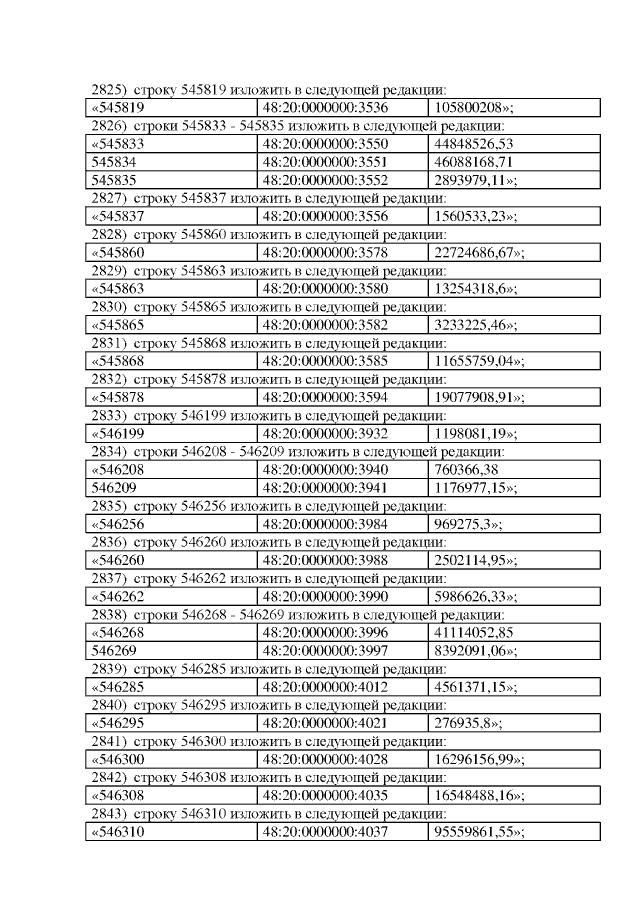 2825) строку 545819 изложить в следующей редакции:

| «545819 | 48:20:0000000:3536 | 105800208»; |
|---|---|---|

2826) строки 545833 - 545835 изложить в следующей редакции:

| «545833 | 48:20:0000000:3550 | 44848526,53 |
|---|---|---|
| 545834 | 48:20:0000000:3551 | 46088168,71 |
| 545835 | 48:20:0000000:3552 | 2893979,11»; |

2827) строку 545837 изложить в следующей редакции:

| «545837 | 48:20:0000000:3556 | 1560533,23»; |
|---|---|---|

2828) строку 545860 изложить в следующей редакции:

| «545860 | 48:20:0000000:3578 | 22724686,67»; |
|---|---|---|

2829) строку 545863 изложить в следующей редакции:

| «545863 | 48:20:0000000:3580 | 13254318,6»; |
|---|---|---|

2830) строку 545865 изложить в следующей редакции:

| «545865 | 48:20:0000000:3582 | 3233225,46»; |
|---|---|---|

2831) строку 545868 изложить в следующей редакции:

| «545868 | 48:20:0000000:3585 | 11655759,04»; |
|---|---|---|

2832) строку 545878 изложить в следующей редакции:

| «545878 | 48:20:0000000:3594 | 19077908,91»; |
|---|---|---|

2833) строку 546199 изложить в следующей редакции:

| «546199 | 48:20:0000000:3932 | 1198081,19»; |
|---|---|---|

2834) строки 546208 - 546209 изложить в следующей редакции:

| «546208 | 48:20:0000000:3940 | 760366,38 |
|---|---|---|
| 546209 | 48:20:0000000:3941 | 1176977,15»; |

2835) строку 546256 изложить в следующей редакции:

| «546256 | 48:20:0000000:3984 | 969275,3»; |
|---|---|---|

2836) строку 546260 изложить в следующей редакции:

| «546260 | 48:20:0000000:3988 | 2502114,95»; |
|---|---|---|

2837) строку 546262 изложить в следующей редакции:

| «546262 | 48:20:0000000:3990 | 5986626,33»; |
|---|---|---|

2838) строки 546268 - 546269 изложить в следующей редакции:

| «546268 | 48:20:0000000:3996 | 41114052,85 |
|---|---|---|
| 546269 | 48:20:0000000:3997 | 8392091,06»; |

2839) строку 546285 изложить в следующей редакции:

| «546285 | 48:20:0000000:4012 | 4561371,15»; |
|---|---|---|

2840) строку 546295 изложить в следующей редакции:

| «546295 | 48:20:0000000:4021 | 276935,8»; |
|---|---|---|

2841) строку 546300 изложить в следующей редакции:

| «546300 | 48:20:0000000:4028 | 16296156,99»; |
|---|---|---|

2842) строку 546308 изложить в следующей редакции:

| «546308 | 48:20:0000000:4035 | 16548488,16»; |
|---|---|---|

2843) строку 546310 изложить в следующей редакции:

| «546310 | 48:20:0000000:4037 | 95559861,55»; |
|---|---|---|